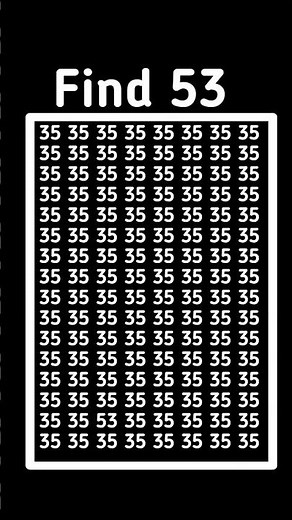 Find 53

35 35 35 35 35 35 35 35
35 35 35 35 35 35 35 35
35 35 35 35 35 35 35 35
35 35 35 35 35 35 35 35
35 35 35 35 35 35 35 35
35 35 35 35 35 35 35 35
35 35 35 35 35 35 35 35
35 35 35 35 35 35 35 35
35 35 35 35 35 35 35 35
35 35 35 35 35 35 35 35
35 35 35 35 35 35 35 35
35 35 35 35 35 35 35 35
35 35 35 35 35 35 35 35
35 35 35 35 35 35 35 35
35 35 53 35 35 35 35 35
35 35 35 35 35 35 35 35